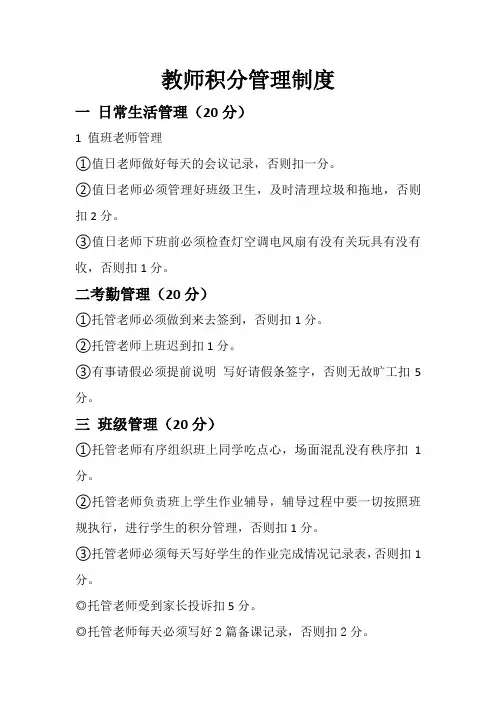 教师积分管理制度

一 日常生活管理（20 分）

1 值班老师管理

①值日老师做好每天的会议记录，否则扣一分。

②值日老师必须管理好班级卫生，及时清理垃圾和拖地，否则扣 2 分。

③值日老师下班前必须检查灯空调电风扇有没有关玩具有没有收，否则扣 1 分。

二考勤管理（20 分）

①托管老师必须做到来去签到，否则扣 1 分。

②托管老师上班迟到扣 1 分。

③有事请假必须提前说明 写好请假条签字，否则无故旷工扣 5 分。

三 班级管理（20 分）

①托管老师有序组织班上同学吃点心，场面混乱没有秩序扣 1 分。

②托管老师负责班上学生作业辅导，辅导过程中要一切按照班规执行，进行学生的积分管理，否则扣 1 分。

③托管老师必须每天写好学生的作业完成情况记录表，否则扣 1 分。

◎托管老师受到家长投诉扣 5 分。

◎托管老师每天必须写好 2 篇备课记录，否则扣 2 分。